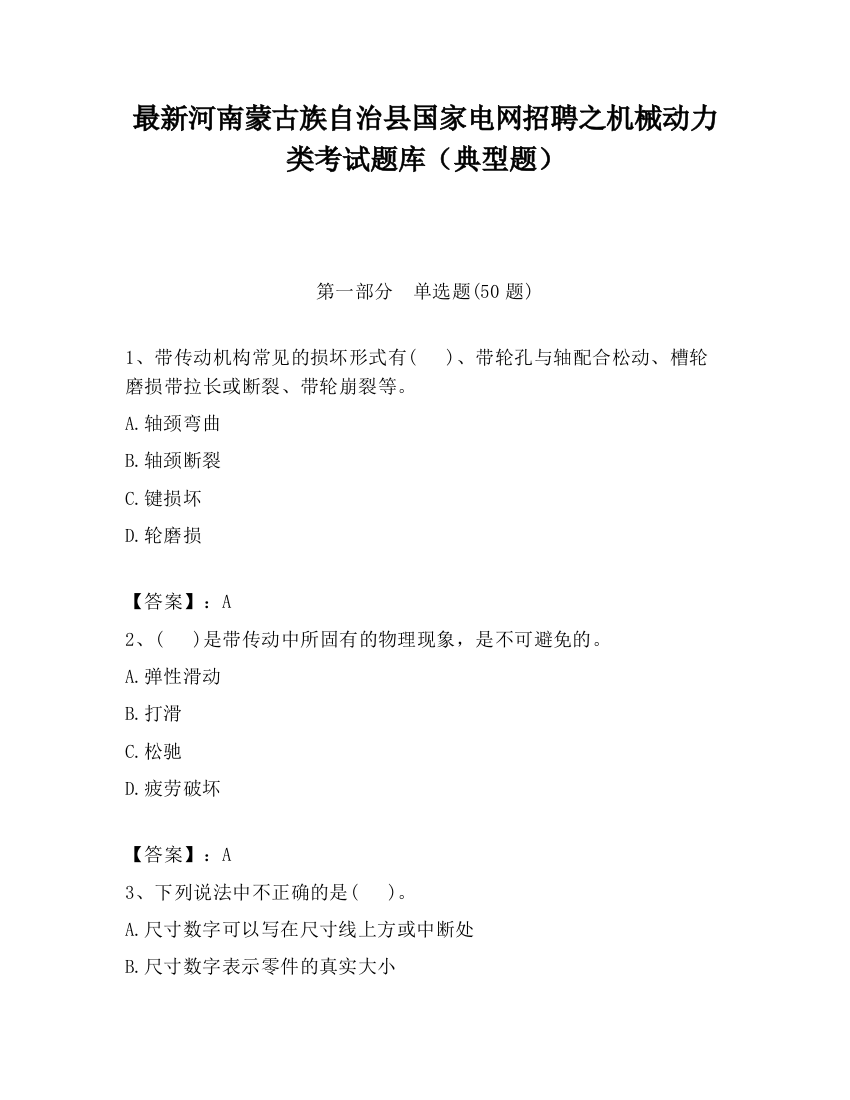 最新河南蒙古族自治县国家电网招聘之机械动力类考试题库（典型题）

第一部分　单选题(50 题)

1、带传动机构常见的损坏形式有(　　)、带轮孔与轴配合松动、槽轮磨损带拉长或断裂、带轮崩裂等。

A.轴颈弯曲

B.轴颈断裂

C.键损坏

D.轮磨损

【答案】：A

2、(　　)是带传动中所固有的物理现象，是不可避免的。

A.弹性滑动

B.打滑

C.松驰

D.疲劳破坏

【答案】：A

3、下列说法中不正确的是(　　)。

A.尺寸数字可以写在尺寸线上方或中断处

B.尺寸数字表示零件的真实大小